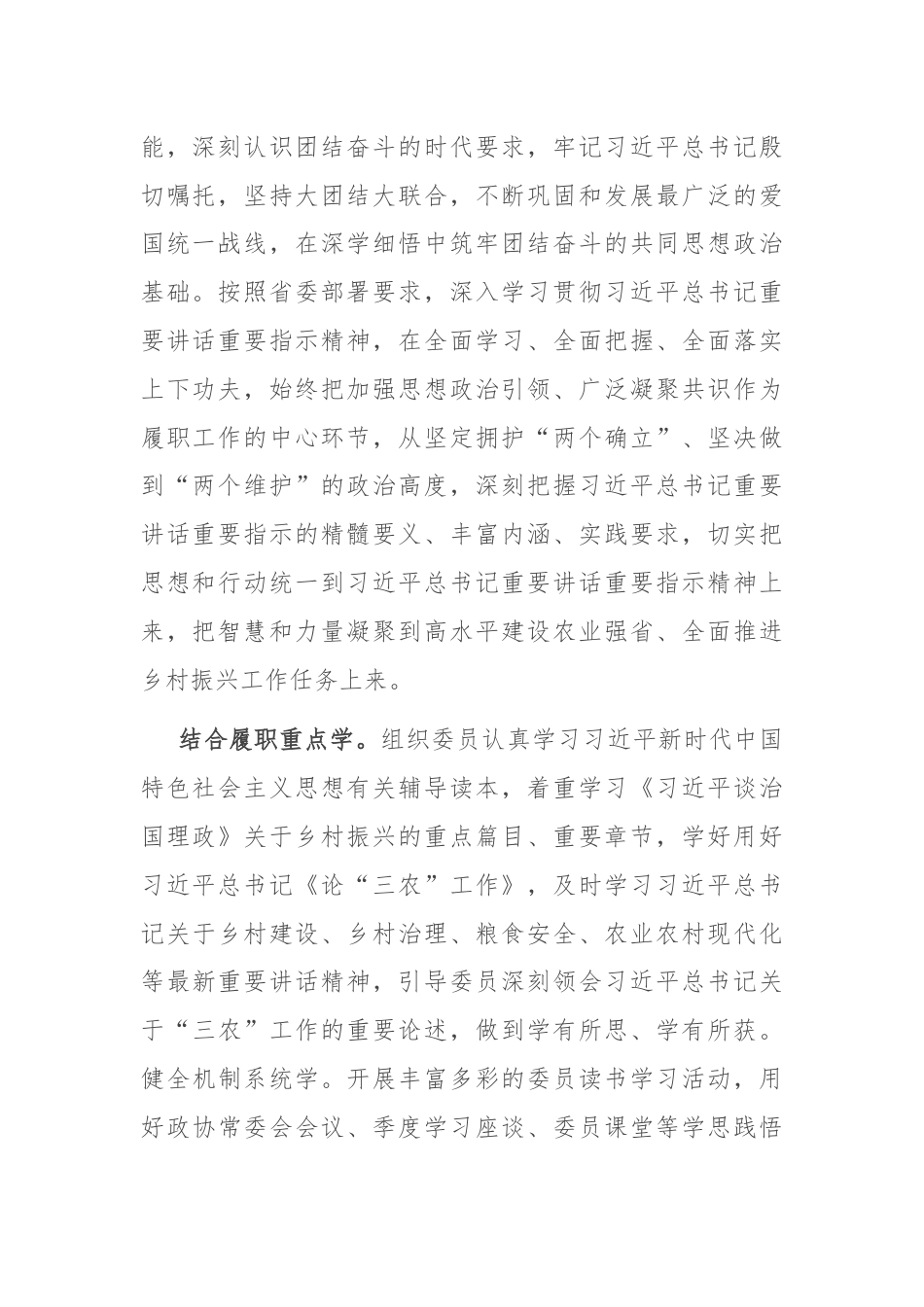 能，深刻认识团结奋斗的时代要求，牢记习近平总书记殷切嘱托，坚持大团结大联合，不断巩固和发展最广泛的爱国统一战线，在深学细悟中筑牢团结奋斗的共同思想政治基础。按照省委部署要求，深入学习贯彻习近平总书记重要讲话重要指示精神，在全面学习、全面把握、全面落实上下功夫，始终把加强思想政治引领、广泛凝聚共识作为履职工作的中心环节，从坚定拥护“两个确立”、坚决做到“两个维护”的政治高度，深刻把握习近平总书记重要讲话重要指示的精髓要义、丰富内涵、实践要求，切实把思想和行动统一到习近平总书记重要讲话重要指示精神上来，把智慧和力量凝聚到高水平建设农业强省、全面推进乡村振兴工作任务上来。

结合履职重点学。组织委员认真学习习近平新时代中国特色社会主义思想有关辅导读本，着重学习《习近平谈治国理政》关于乡村振兴的重点篇目、重要章节，学好用好习近平总书记《论“三农”工作》，及时学习习近平总书记关于乡村建设、乡村治理、粮食安全、农业农村现代化等最新重要讲话精神，引导委员深刻领会习近平总书记关于“三农”工作的重要论述，做到学有所思、学有所获。健全机制系统学。开展丰富多彩的委员读书学习活动，用好政协常委会会议、季度学习座谈、委员课堂等学思践悟